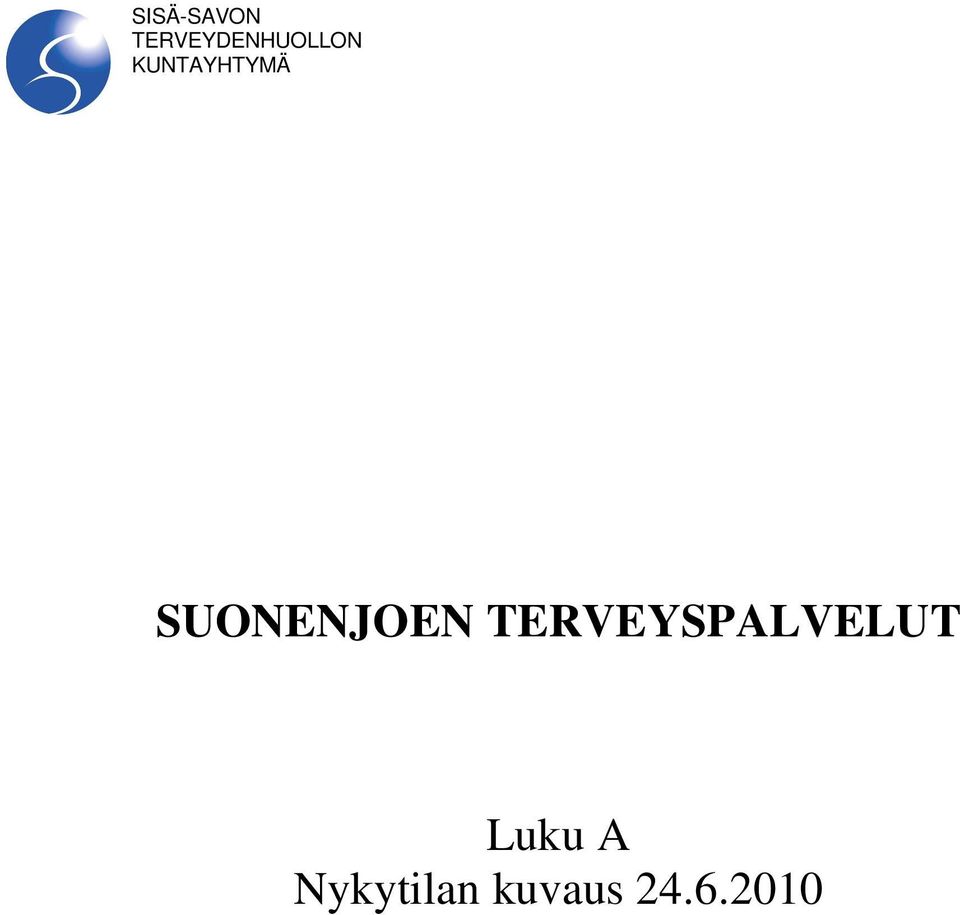 SISÄ-SAVON
TERVEYDENHUOLLON
KUNTAYHTYMÄ

SUONENJOEN TERVEYSPALVELUT

Luku A
Nykytilan kuvaus 24.6.2010